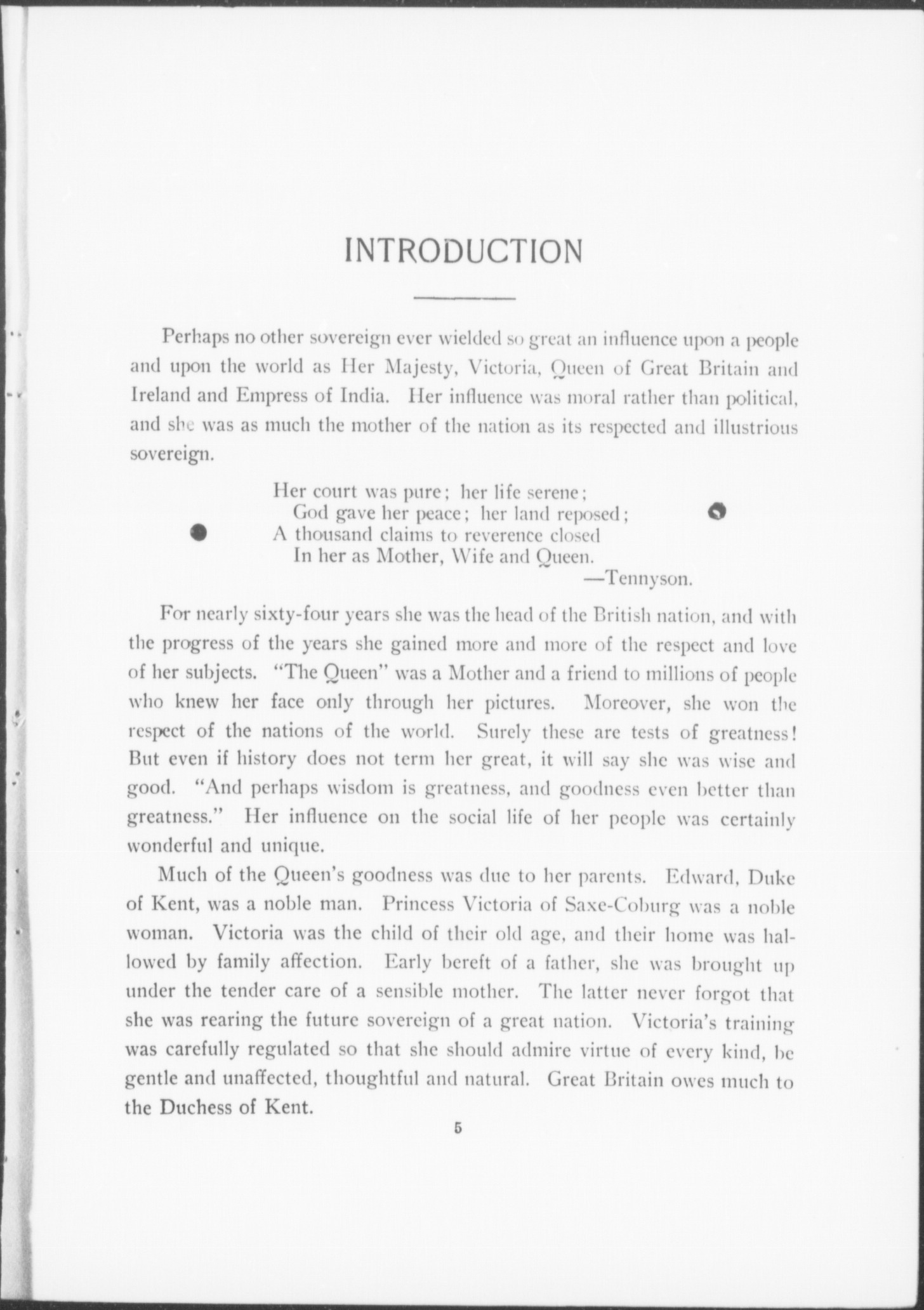 INTRODUCTION

Perhaps no other sovereign ever wielded so great an influence upon a people and upon the world as Her Majesty, Victoria, Queen of Great Britain and Ireland and Empress of India. Her influence was moral rather than political, and she was as much the mother of the nation as its respected and illustrious sovereign.

Her court was pure; her life serene;
God gave her peace; her land reposed;
A thousand claims to reverence closed
In her as Mother, Wife and Queen.
—Tennyson.

For nearly sixty-four years she was the head of the British nation, and with the progress of the years she gained more and more of the respect and love of her subjects. "The Queen" was a Mother and a friend to millions of people who knew her face only through her pictures. Moreover, she won the respect of the nations of the world. Surely these are tests of greatness! But even if history does not term her great, it will say she was wise and good. "And perhaps wisdom is greatness, and goodness even better than greatness." Her influence on the social life of her people was certainly wonderful and unique.

Much of the Queen's goodness was due to her parents. Edward, Duke of Kent, was a noble man. Princess Victoria of Saxe-Coburg was a noble woman. Victoria was the child of their old age, and their home was hallowed by family affection. Early bereft of a father, she was brought up under the tender care of a sensible mother. The latter never forgot that she was rearing the future sovereign of a great nation. Victoria's training was carefully regulated so that she should admire virtue of every kind, be gentle and unaffected, thoughtful and natural. Great Britain owes much to the Duchess of Kent.

5